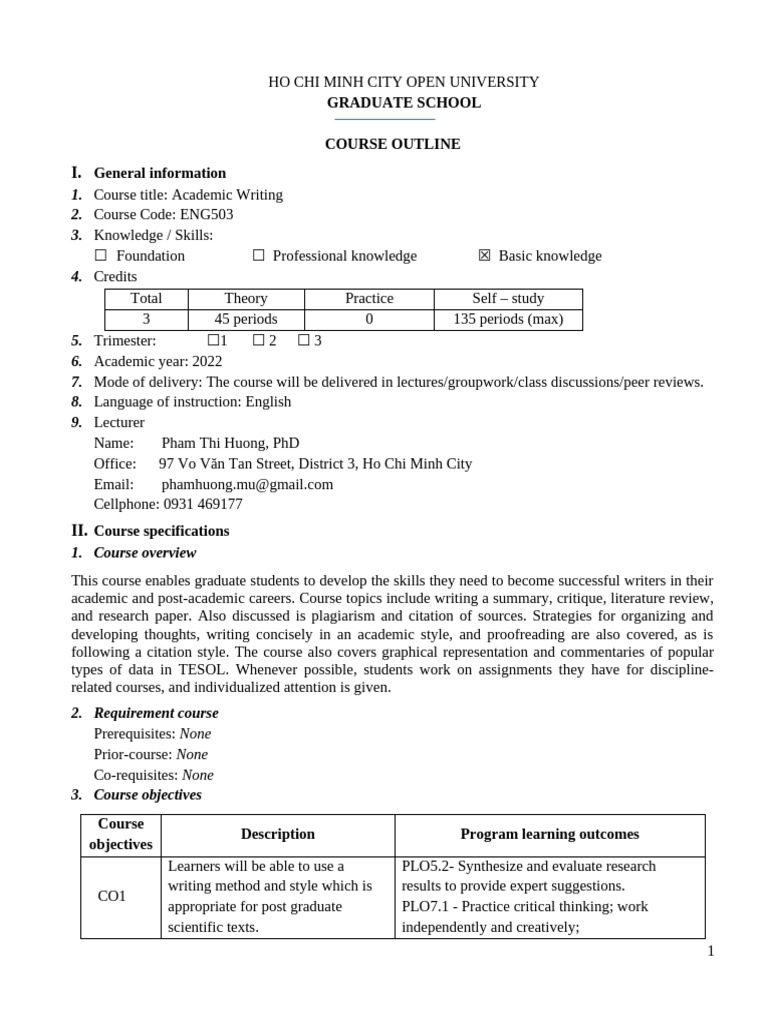 HO CHI MINH CITY OPEN UNIVERSITY
GRADUATE SCHOOL

COURSE OUTLINE

I. General information
1. Course title: Academic Writing
2. Course Code: ENG503
3. Knowledge / Skills:
☐ Foundation ☐ Professional knowledge ☒ Basic knowledge
4. Credits

| Total | Theory | Practice | Self – study |
|---|---|---|---|
| 3 | 45 periods | 0 | 135 periods (max) |

5. Trimester: ☐1 ☐ 2 ☐ 3
6. Academic year: 2022
7. Mode of delivery: The course will be delivered in lectures/groupwork/class discussions/peer reviews.
8. Language of instruction: English
9. Lecturer
Name: Pham Thi Huong, PhD
Office: 97 Vo Văn Tan Street, District 3, Ho Chi Minh City
Email: phamhuong.mu@gmail.com
Cellphone: 0931 469177

II. Course specifications
1. Course overview

This course enables graduate students to develop the skills they need to become successful writers in their academic and post-academic careers. Course topics include writing a summary, critique, literature review, and research paper. Also discussed is plagiarism and citation of sources. Strategies for organizing and developing thoughts, writing concisely in an academic style, and proofreading are also covered, as is following a citation style. The course also covers graphical representation and commentaries of popular types of data in TESOL. Whenever possible, students work on assignments they have for discipline-related courses, and individualized attention is given.

2. Requirement course
Prerequisites: None
Prior-course: None
Co-requisites: None
3. Course objectives

| Course objectives | Description | Program learning outcomes |
|---|---|---|
| CO1 | Learners will be able to use a writing method and style which is appropriate for post graduate scientific texts. | PLO5.2- Synthesize and evaluate research results to provide expert suggestions. PLO7.1 - Practice critical thinking; work independently and creatively; |

1